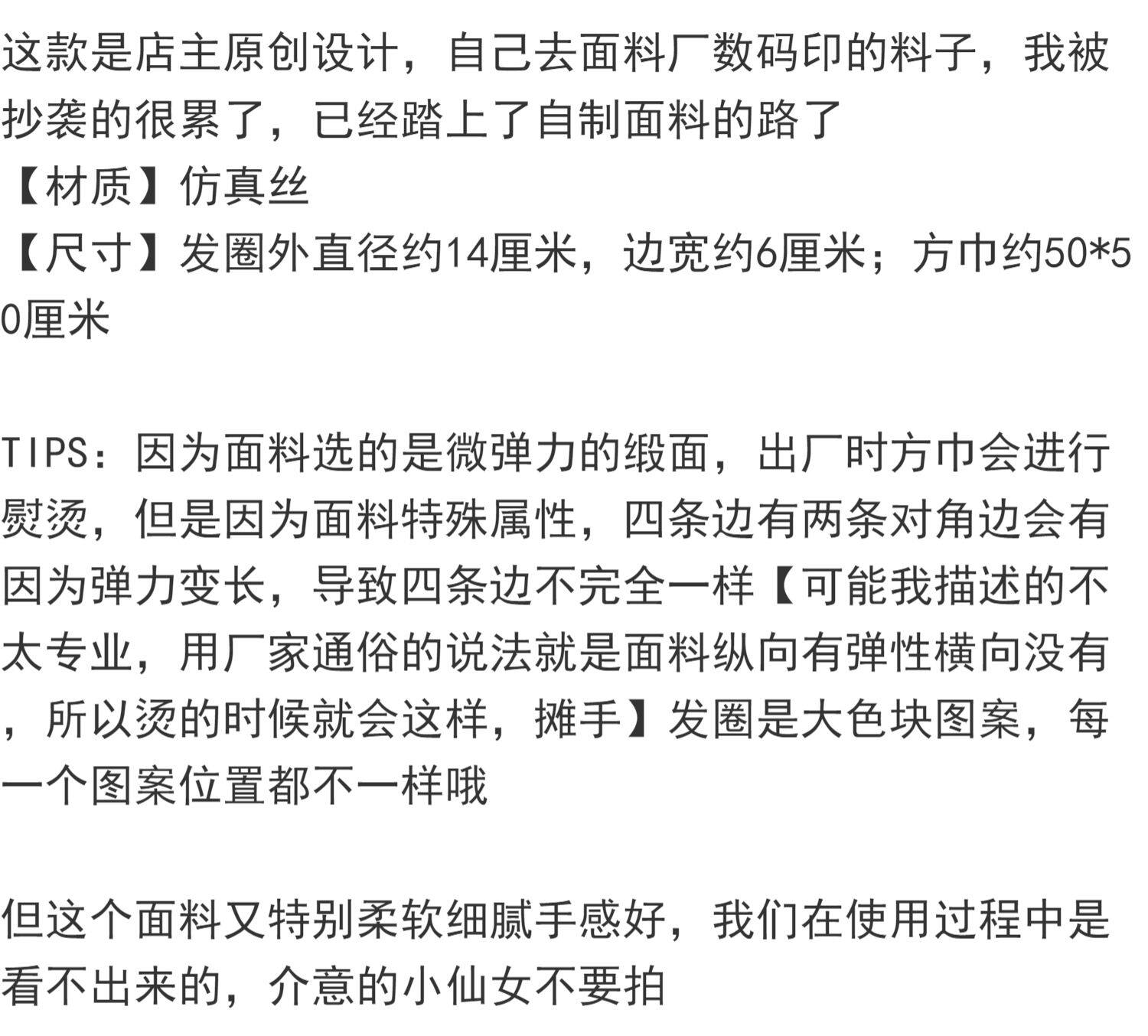 这款是店主原创设计，自己去面料厂数码印的料子，我被抄袭的很累了，已经踏上了自制面料的路了

【材质】仿真丝

【尺寸】发圈外直径约14厘米，边宽约6厘米；方巾约50*50厘米

TIPS：因为面料选的是微弹力的缎面，出厂时方巾会进行熨烫，但是因为面料特殊属性，四条边有两条对角边会有因为弹力变长，导致四条边不完全一样【可能我描述的不太专业，用厂家通俗的说法就是面料纵向有弹性横向没有，所以烫的时候就会这样，摊手】发圈是大色块图案，每一个图案位置都不一样哦

但这个面料又特别柔软细腻手感好，我们在使用过程中是看不出来的，介意的小仙女不要拍